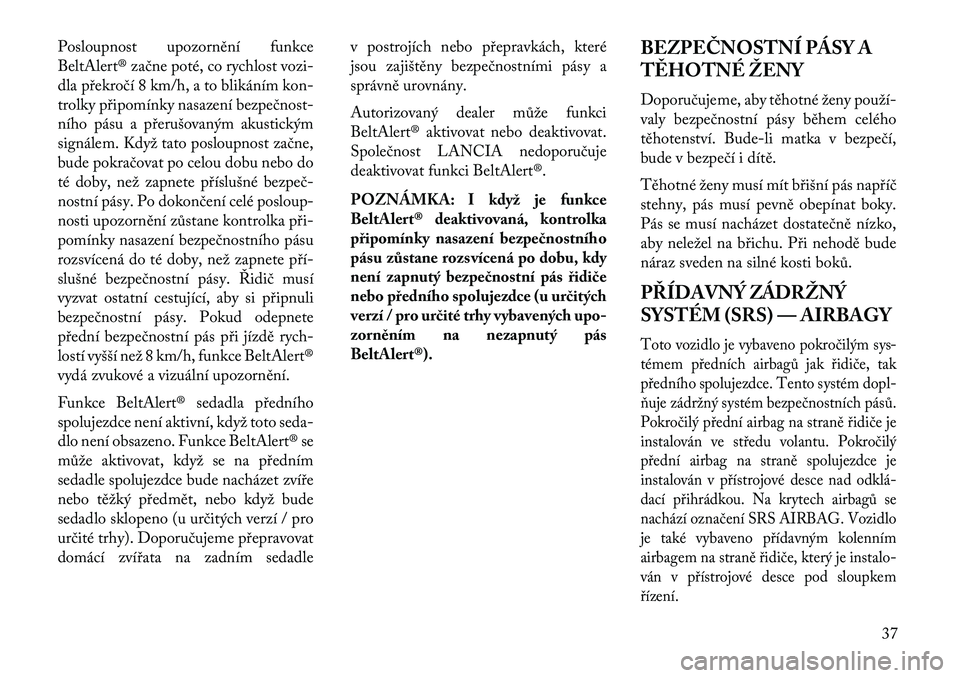 Posloupnost upozornění funkce BeltAlert® začne poté, co rychlost vozidla překročí 8 km/h, a to blikáním kontrolky připomínky nasazení bezpečnostního pásu a přerušovaným akustickým signálem. Když tato posloupnost začne, bude pokračovat po celou dobu nebo do té doby, než zapnete příslušné bezpečnostní pásy. Po dokončení celé posloupnosti upozornění zůstane kontrolka připomínky nasazení bezpečnostního pásu rozsvícená do té doby, než zapnete příslušné bezpečnostní pásy. Řidič musí vyzvat ostatní cestující, aby si připnuli bezpečnostní pásy. Pokud odepnete přední bezpečnostní pás při jízdě rychlostí vyšší než 8 km/h, funkce BeltAlert® vydá zvukové a vizuální upozornění.

Funkce BeltAlert® sedadla předního spolujezdce není aktivní, když toto sedadlo není obsazeno. Funkce BeltAlert® se může aktivovat, když se na předním sedadle spolujezdce bude nacházet zvíře nebo těžký předmět, nebo když bude sedadlo sklopeno (u určitých verzí / pro určité trhy). Doporučujeme přepravovat domácí zvířata na zadním sedadle v postrojích nebo přepravkách, které jsou zajištěny bezpečnostními pásy a správně urovnány.

Autorizovaný dealer může funkci BeltAlert® aktivovat nebo deaktivovat. Společnost LANCIA nedoporučuje deaktivovat funkci BeltAlert®.

POZNÁMKA: I když je funkce BeltAlert® deaktivovaná, kontrolka připomínky nasazení bezpečnostního pásu zůstane rozsvícená po dobu, kdy není zapnutý bezpečnostní pás řidiče nebo předního spolujezdce (u určitých verzí / pro určité trhy vybavených upozorněním na nezapnutý pás BeltAlert®).

BEZPEČNOSTNÍ PÁSY A TĚHOTNÉ ŽENY

Doporučujeme, aby těhotné ženy používaly bezpečnostní pásy během celého těhotenství. Bude-li matka v bezpečí, bude v bezpečí i dítě.

Těhotné ženy musí mít břišní pás napříč stehny, pás musí pevně obepínat boky. Pás se musí nacházet dostatečně nízko, aby neležel na břichu. Při nehodě bude náraz sveden na silné kosti boků.

PŘÍDAVNÝ ZÁDRŽNÝ SYSTÉM (SRS) — AIRBAGY

Toto vozidlo je vybaveno pokročilým systémem předních airbagů jak řidiče, tak předního spolujezdce. Tento systém doplňuje zádržný systém bezpečnostních pásů. Pokročilý přední airbag na straně řidiče je instalován ve středu volantu. Pokročilý přední airbag na straně spolujezdce je instalován v přístrojové desce nad odkládací přihrádkou. Na krytech airbagů se nachází označení SRS AIRBAG. Vozidlo je také vybaveno přídavným kolenním airbagem na straně řidiče, který je instalován v přístrojové desce pod sloupkem řízení.

37

carmanualsonline.info